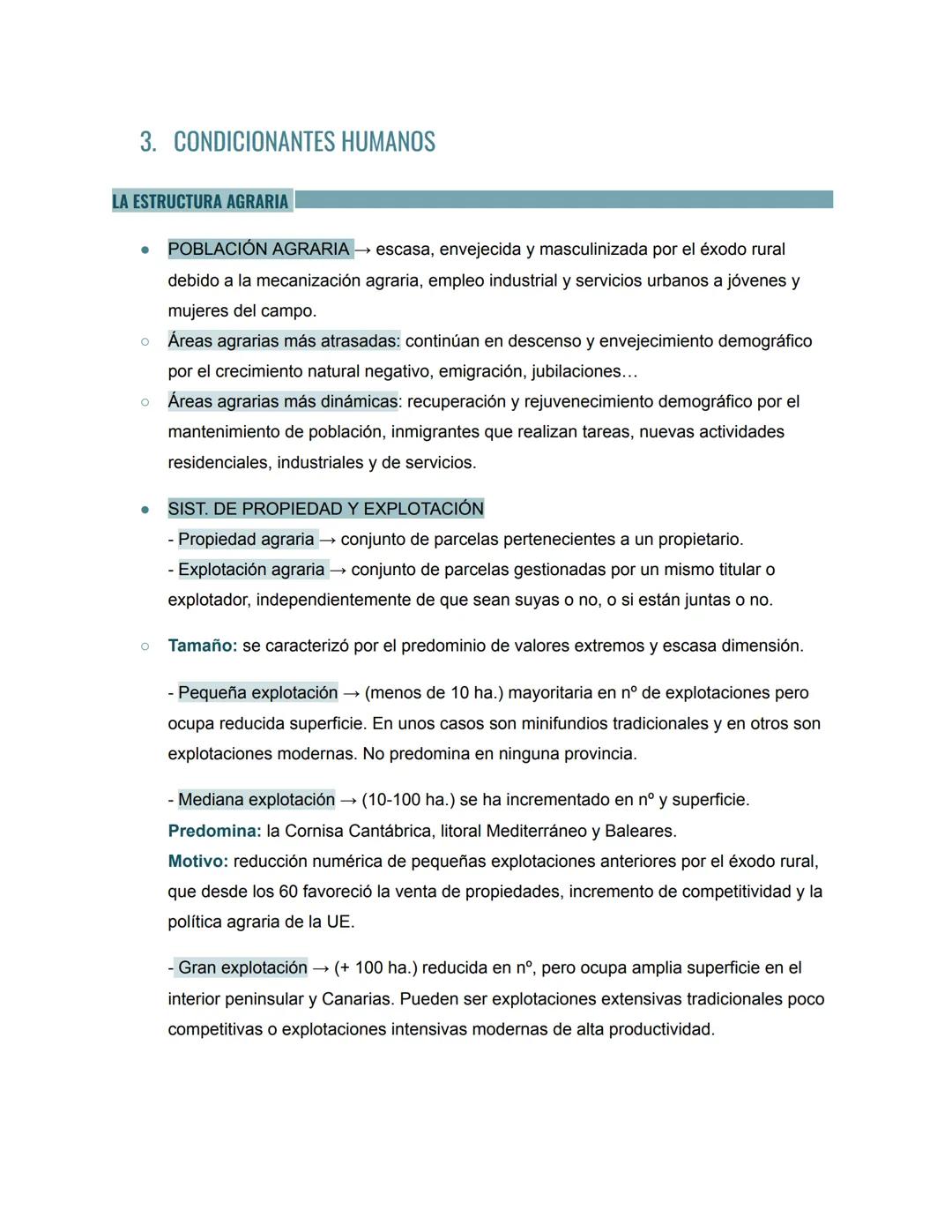 3. CONDICIONANTES HUMANOS

LA ESTRUCTURA AGRARIA

● POBLACIÓN AGRARIA → escasa, envejecida y masculinizada por el éxodo rural debido a la mecanización agraria, empleo industrial y servicios urbanos a jóvenes y mujeres del campo.

○ Áreas agrarias más atrasadas: continúan en descenso y envejecimiento demográfico por el crecimiento natural negativo, emigración, jubilaciones…

○ Áreas agrarias más dinámicas: recuperación y rejuvenecimiento demográfico por el mantenimiento de población, inmigrantes que realizan tareas, nuevas actividades residenciales, industriales y de servicios.

● SIST. DE PROPIEDAD Y EXPLOTACIÓN
- Propiedad agraria → conjunto de parcelas pertenecientes a un propietario.
- Explotación agraria → conjunto de parcelas gestionadas por un mismo titular o explotador, independientemente de que sean suyas o no, o si están juntas o no.

○ Tamaño: se caracterizó por el predominio de valores extremos y escasa dimensión.

- Pequeña explotación → (menos de 10 ha.) mayoritaria en nº de explotaciones pero ocupa reducida superficie. En unos casos son minifundios tradicionales y en otros son explotaciones modernas. No predomina en ninguna provincia.

- Mediana explotación → (10-100 ha.) se ha incrementado en nº y superficie.
Predomina: la Cornisa Cantábrica, litoral Mediterráneo y Baleares.
Motivo: reducción numérica de pequeñas explotaciones anteriores por el éxodo rural, que desde los 60 favoreció la venta de propiedades, incremento de competitividad y la política agraria de la UE.

- Gran explotación → (+ 100 ha.) reducida en nº, pero ocupa amplia superficie en el interior peninsular y Canarias. Pueden ser explotaciones extensivas tradicionales poco competitivas o explotaciones intensivas modernas de alta productividad.